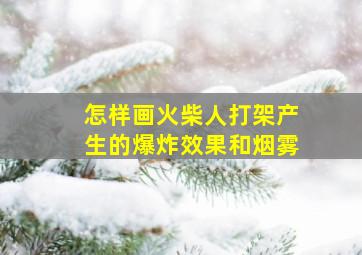 怎样画火柴人打架产生的爆炸效果和烟雾